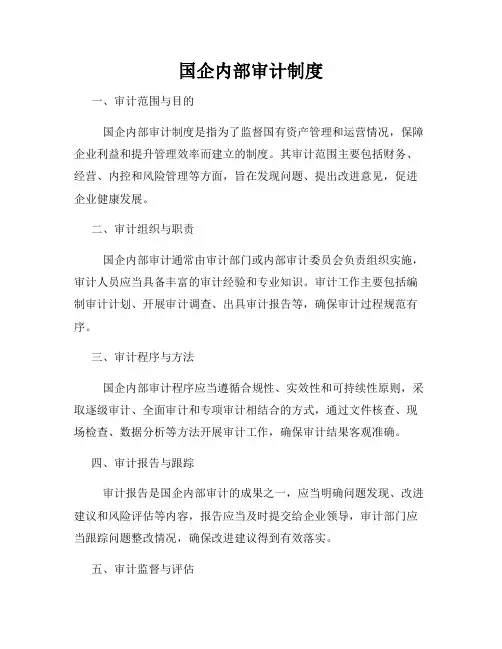 国企内部审计制度

一、审计范围与目的

国企内部审计制度是指为了监督国有资产管理和运营情况，保障企业利益和提升管理效率而建立的制度。其审计范围主要包括财务、经营、内控和风险管理等方面，旨在发现问题、提出改进意见，促进企业健康发展。

二、审计组织与职责

国企内部审计通常由审计部门或内部审计委员会负责组织实施，审计人员应当具备丰富的审计经验和专业知识。审计工作主要包括编制审计计划、开展审计调查、出具审计报告等，确保审计过程规范有序。

三、审计程序与方法

国企内部审计程序应当遵循合规性、实效性和可持续性原则，采取逐级审计、全面审计和专项审计相结合的方式，通过文件核查、现场检查、数据分析等方法开展审计工作，确保审计结果客观准确。

四、审计报告与跟踪

审计报告是国企内部审计的成果之一，应当明确问题发现、改进建议和风险评估等内容，报告应当及时提交给企业领导，审计部门应当跟踪问题整改情况，确保改进建议得到有效落实。

五、审计监督与评估